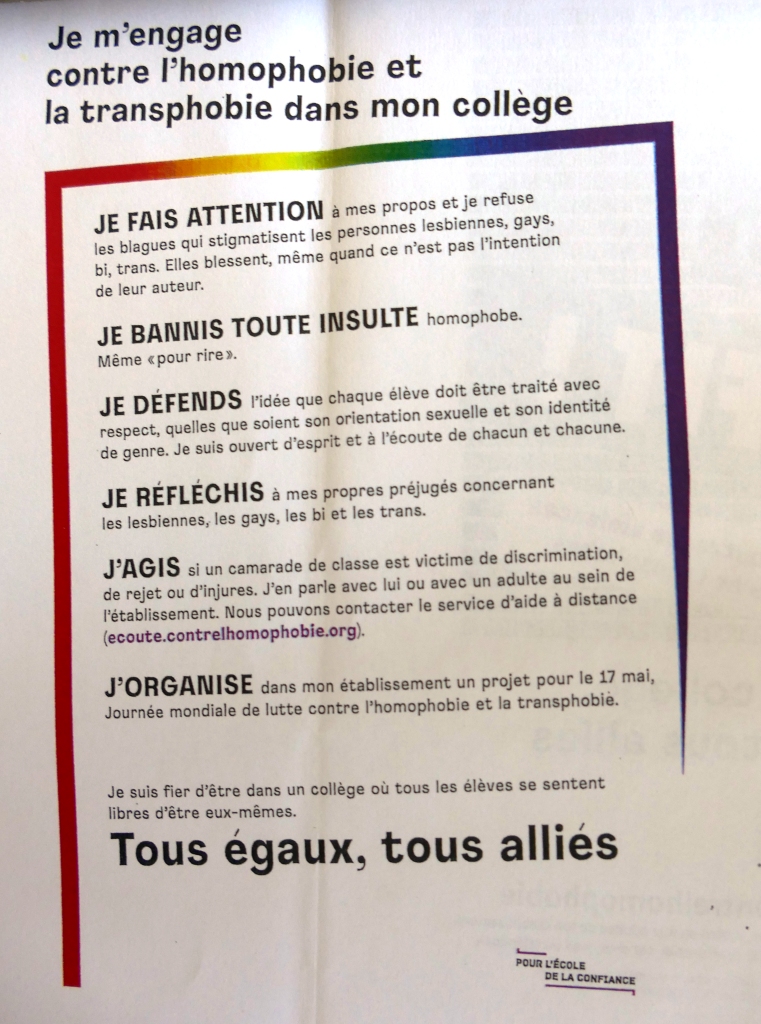 Je m'engage contre l'homophobie et la transphobie dans mon collège

JE FAIS ATTENTION à mes propos et je refuse les blagues qui stigmatisent les personnes lesbiennes, gays, bi, trans. Elles blessent, même quand ce n'est pas l'intention de leur auteur.

JE BANNIS TOUTE INSULTE homophobe. Même «pour rire».

JE DÉFENDS l'idée que chaque élève doit être traité avec respect, quelles que soient son orientation sexuelle et son identité de genre. Je suis ouvert d'esprit et à l'écoute de chacun et chacune.

JE RÉFLÉCHIS à mes propres préjugés concernant les lesbiennes, les gays, les bi et les trans.

J'AGIS si un camarade de classe est victime de discrimination, de rejet ou d'injures. J'en parle avec lui ou avec un adulte au sein de l'établissement. Nous pouvons contacter le service d'aide à distance (ecoute.contrelhomophobie.org).

J'ORGANISE dans mon établissement un projet pour le 17 mai, Journée mondiale de lutte contre l'homophobie et la transphobie.

Je suis fier d'être dans un collège où tous les élèves se sentent libres d'être eux-mêmes.

Tous égaux, tous alliés

POUR L'ÉCOLE
DE LA CONFIANCE